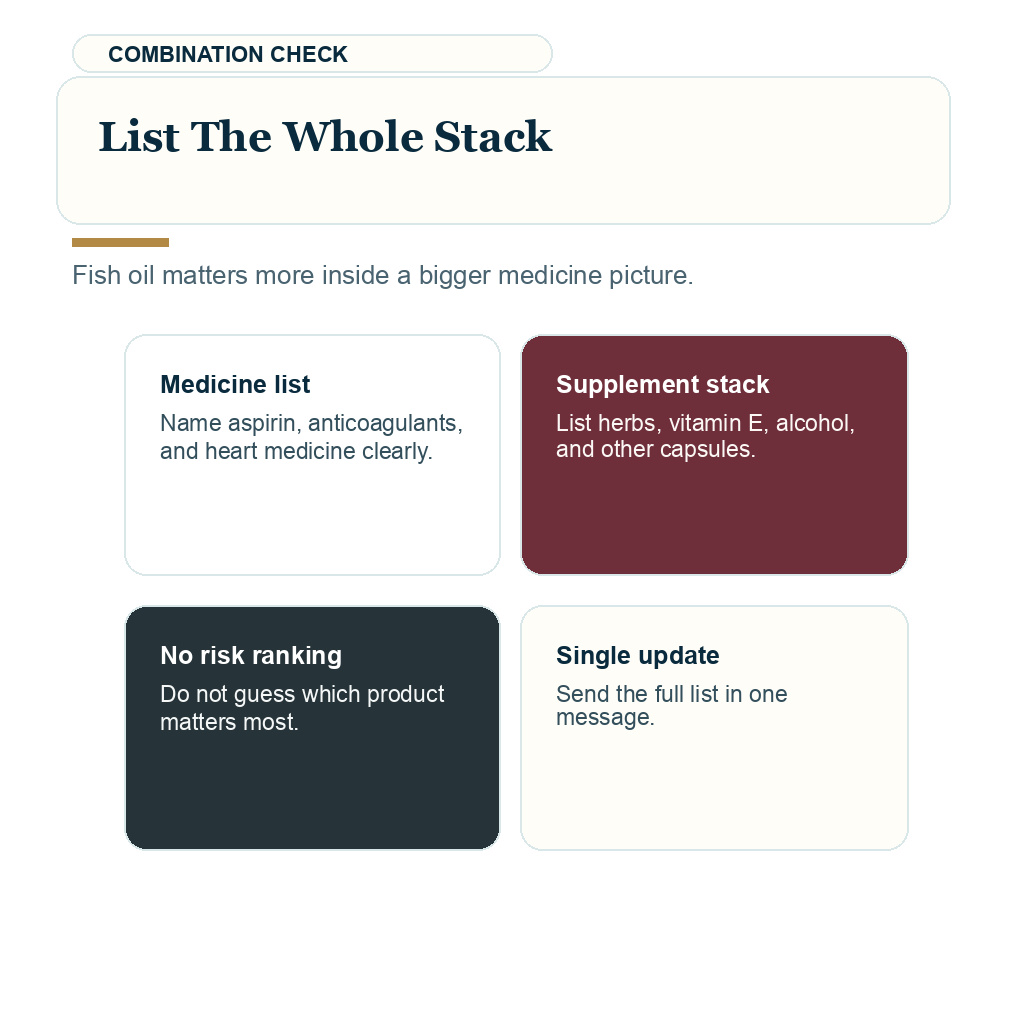 COMBINATION CHECK

List The Whole Stack

Fish oil matters more inside a bigger medicine picture.

Medicine list
Name aspirin, anticoagulants, and heart medicine clearly.

Supplement stack
List herbs, vitamin E, alcohol, and other capsules.

No risk ranking
Do not guess which product matters most.

Single update
Send the full list in one message.